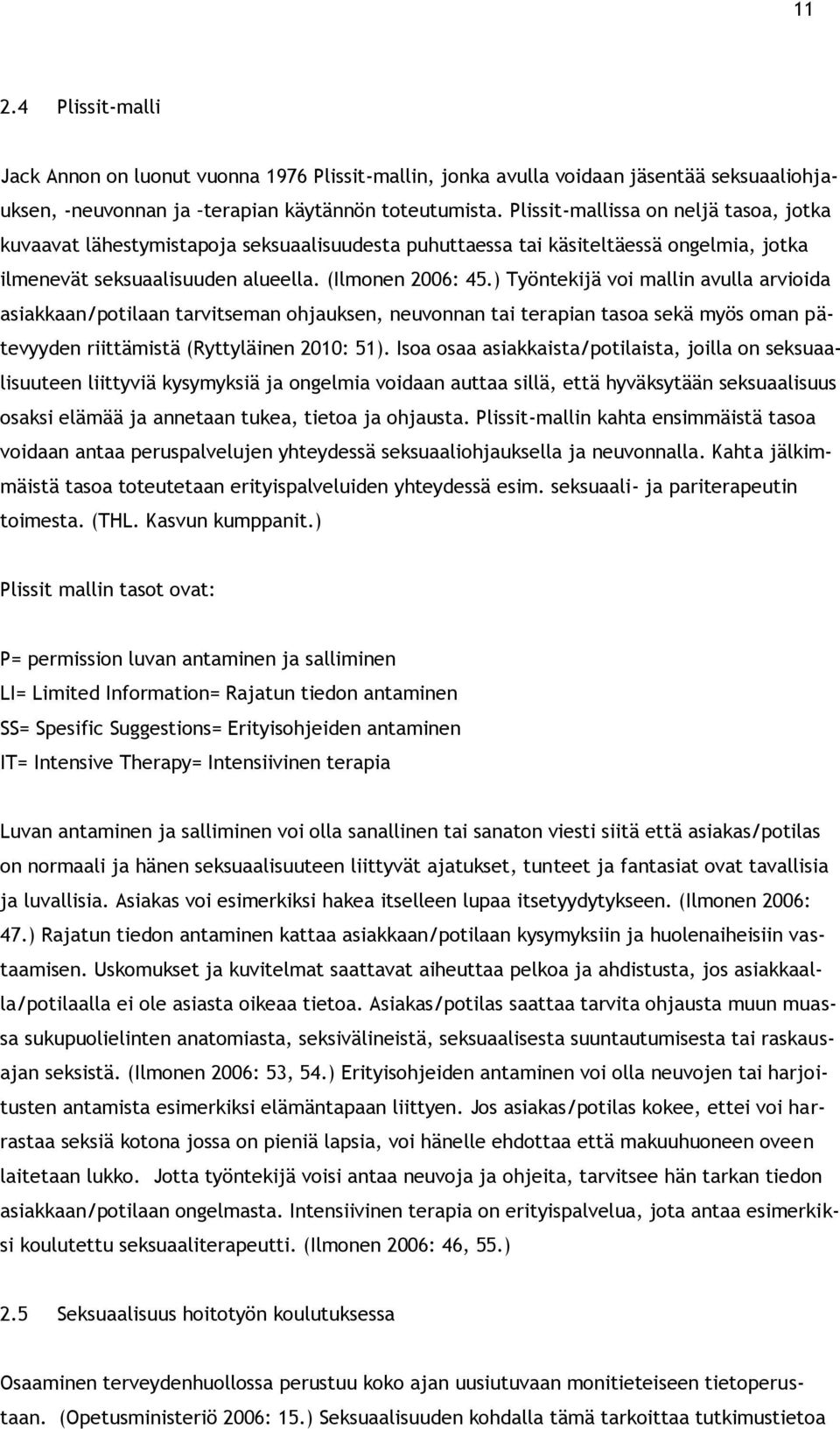 11

2.4 Plissit-malli

Jack Annon on luonut vuonna 1976 Plissit-mallin, jonka avulla voidaan jäsentää seksuaaliohjauksen, -neuvonnan ja –terapian käytännön toteutumista. Plissit-mallissa on neljä tasoa, jotka kuvaavat lähestymistapoja seksuaalisuudesta puhuttaessa tai käsiteltäessä ongelmia, jotka ilmenevät seksuaalisuuden alueella. (Ilmonen 2006: 45.) Työntekijä voi mallin avulla arvioida asiakkaan/potilaan tarvitseman ohjauksen, neuvonnan tai terapian tasoa sekä myös oman pätevyyden riittämistä (Ryttyläinen 2010: 51). Isoa osaa asiakkaista/potilaista, joilla on seksuaalisuuteen liittyviä kysymyksiä ja ongelmia voidaan auttaa sillä, että hyväksytään seksuaalisuus osaksi elämää ja annetaan tukea, tietoa ja ohjausta. Plissit-mallin kahta ensimmäistä tasoa voidaan antaa peruspalvelujen yhteydessä seksuaaliohjauksella ja neuvonnalla. Kahta jälkimmäistä tasoa toteutetaan erityispalveluiden yhteydessä esim. seksuaali- ja pariterapeutin toimesta. (THL. Kasvun kumppanit.)

Plissit mallin tasot ovat:

P= permission luvan antaminen ja salliminen
LI= Limited Information= Rajatun tiedon antaminen
SS= Spesific Suggestions= Erityisohjeiden antaminen
IT= Intensive Therapy= Intensiivinen terapia

Luvan antaminen ja salliminen voi olla sanallinen tai sanaton viesti siitä että asiakas/potilas on normaali ja hänen seksuaalisuuteen liittyvät ajatukset, tunteet ja fantasiat ovat tavallisia ja luvallisia. Asiakas voi esimerkiksi hakea itselleen lupaa itsetyydytykseen. (Ilmonen 2006: 47.) Rajatun tiedon antaminen kattaa asiakkaan/potilaan kysymyksiin ja huolenaiheisiin vastaamisen. Uskomukset ja kuvitelmat saattavat aiheuttaa pelkoa ja ahdistusta, jos asiakkaalla/potilaalla ei ole asiasta oikeaa tietoa. Asiakas/potilas saattaa tarvita ohjausta muun muassa sukupuolielinten anatomiasta, seksivälineistä, seksuaalisesta suuntautumisesta tai raskausajan seksistä. (Ilmonen 2006: 53, 54.) Erityisohjeiden antaminen voi olla neuvojen tai harjoitusten antamista esimerkiksi elämäntapaan liittyen. Jos asiakas/potilas kokee, ettei voi harrastaa seksiä kotona jossa on pieniä lapsia, voi hänelle ehdottaa että makuuhuoneen oveen laitetaan lukko. Jotta työntekijä voisi antaa neuvoja ja ohjeita, tarvitsee hän tarkan tiedon asiakkaan/potilaan ongelmasta. Intensiivinen terapia on erityispalvelua, jota antaa esimerkiksi koulutettu seksuaaliterapeutti. (Ilmonen 2006: 46, 55.)

2.5 Seksuaalisuus hoitotyön koulutuksessa

Osaaminen terveydenhuollossa perustuu koko ajan uusiutuvaan monitieteiseen tietoperustaan. (Opetusministeriö 2006: 15.) Seksuaalisuuden kohdalla tämä tarkoittaa tutkimustietoa